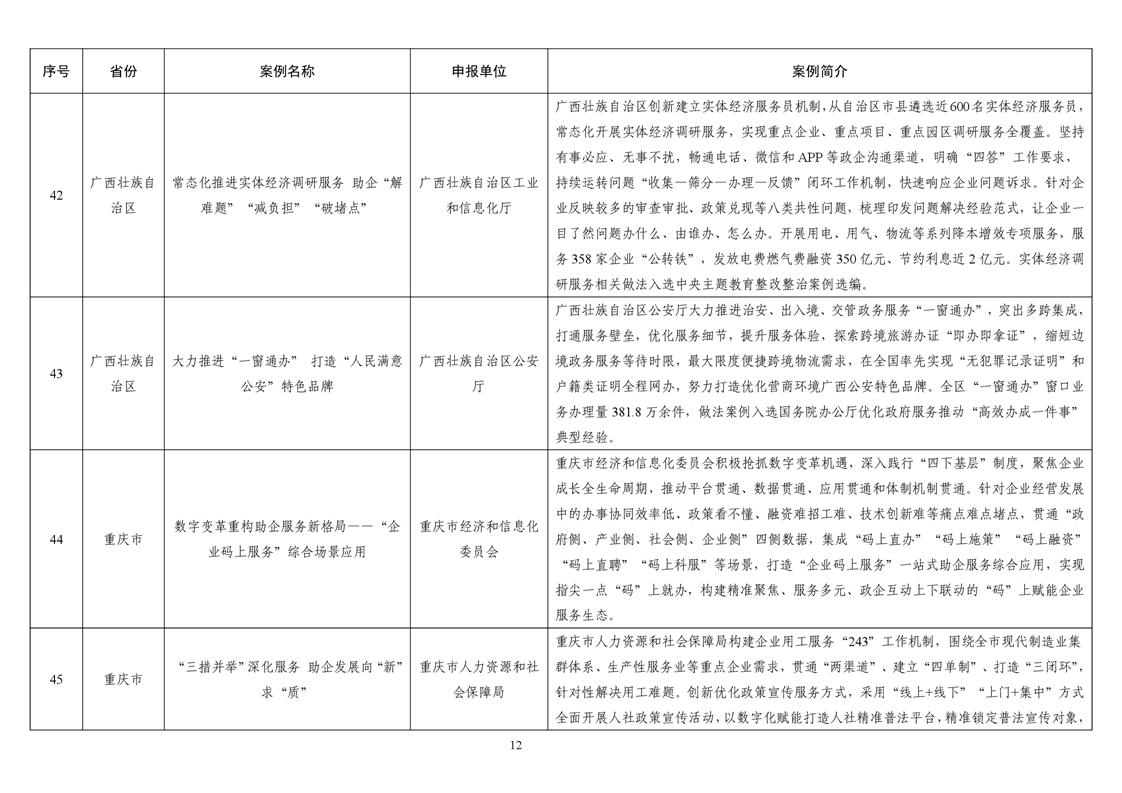 | 序号 | 省份 | 案例名称 | 申报单位 | 案例简介 |
|---|---|---|---|---|
| 42 | 广西壮族自治区 | 常态化推进实体经济调研服务 助企“解难题”“减负担”“破堵点” | 广西壮族自治区工业和信息化厅 | 广西壮族自治区创新建立实体经济服务员机制，从自治区市县遴选近600名实体经济服务员，常态化开展实体经济调研服务，实现重点企业、重点项目、重点园区调研服务全覆盖。坚持有事必应、无事不扰，畅通电话、微信和APP等政企沟通渠道，明确“四答”工作要求，持续运转问题“收集—筛分—办理—反馈”闭环工作机制，快速响应企业问题诉求。针对企业反映较多的审查审批、政策兑现等八类共性问题，梳理印发问题解决经验范式，让企业一目了然问题办什么、由谁办、怎么办。开展用电、用气、物流等系列降本增效专项服务，服务358家企业“公转铁”，发放电费燃气费融资350亿元、节约利息近2亿元。实体经济调研服务相关做法入选中央主题教育整改整治案例选编。 |
| 43 | 广西壮族自治区 | 大力推进“一窗通办” 打造“人民满意公安”特色品牌 | 广西壮族自治区公安厅 | 广西壮族自治区公安厅大力推进治安、出入境、交管政务服务“一窗通办”，突出多跨集成，打通服务壁垒，优化服务细节，提升服务体验，探索跨境旅游办证“即办即拿证”，缩短边境政务服务等待时限，最大限度便捷跨境物流需求，在全国率先实现“无犯罪记录证明”和户籍类证明全程网办，努力打造优化营商环境广西公安特色品牌。全区“一窗通办”窗口业务办理量381.8万余件，做法案例入选国务院办公厅优化政府服务推动“高效办成一件事”典型经验。 |
| 44 | 重庆市 | 数字变革重构助企服务新格局——“企业码上服务”综合场景应用 | 重庆市经济和信息化委员会 | 重庆市经济和信息化委员会积极抢抓数字变革机遇，深入践行“四下基层”制度，聚焦企业成长全生命周期，推动平台贯通、数据贯通、应用贯通和体制机制贯通。针对企业经营发展中的办事协同效率低、政策看不懂、融资难招工难、技术创新难等痛点难点堵点，贯通“政府侧、产业侧、社会侧、企业侧”四侧数据，集成“码上直办”“码上施策”“码上融资”“码上直聘”“码上科服”等场景，打造“企业码上服务”一站式助企服务综合应用，实现指尖一点“码”上就办，构建精准聚焦、服务多元、政企互动上下联动的“码”上赋能企业服务生态。 |
| 45 | 重庆市 | “三措并举”深化服务 助企发展向“新”求“质” | 重庆市人力资源和社会保障局 | 重庆市人力资源和社会保障局构建企业用工服务“243”工作机制，围绕全市现代制造业集群体系、生产性服务业等重点企业需求，贯通“两渠道”、建立“四单制”、打造“三闭环”，针对性解决用工难题。创新优化政策宣传服务方式，采用“线上+线下”“上门+集中”方式全面开展人社政策宣传活动，以数字化赋能打造人社精准普法平台，精准锁定普法宣传对象， |

12